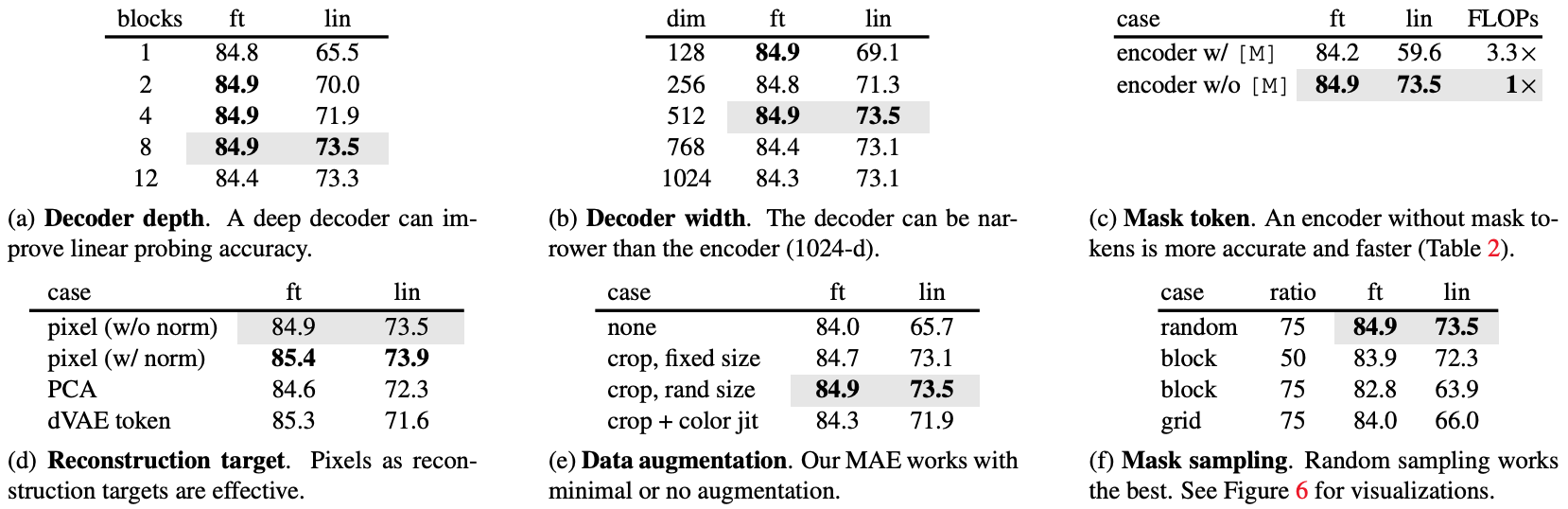 | blocks | ft | lin |
|---|---|---|
| 1 | 84.8 | 65.5 |
| 2 | **84.9** | 70.0 |
| 4 | **84.9** | 71.9 |
| 8 | **84.9** | **73.5** |
| 12 | 84.4 | 73.3 |

(a) **Decoder depth**. A deep decoder can improve linear probing accuracy.

| dim | ft | lin |
|---|---|---|
| 128 | **84.9** | 69.1 |
| 256 | 84.8 | 71.3 |
| 512 | **84.9** | **73.5** |
| 768 | 84.4 | 73.1 |
| 1024 | 84.3 | 73.1 |

(b) **Decoder width**. The decoder can be narrower than the encoder (1024-d).

| case | ft | lin | FLOPs |
|---|---|---|---|
| encoder w/ [M] | 84.2 | 59.6 | 3.3× |
| encoder w/o [M] | **84.9** | **73.5** | **1**× |

(c) **Mask token**. An encoder without mask tokens is more accurate and faster (Table 2).

| case | ft | lin |
|---|---|---|
| pixel (w/o norm) | 84.9 | 73.5 |
| pixel (w/ norm) | **85.4** | **73.9** |
| PCA | 84.6 | 72.3 |
| dVAE token | 85.3 | 71.6 |

(d) **Reconstruction target**. Pixels as reconstruction targets are effective.

| case | ft | lin |
|---|---|---|
| none | 84.0 | 65.7 |
| crop, fixed size | 84.7 | 73.1 |
| crop, rand size | **84.9** | **73.5** |
| crop + color jit | 84.3 | 71.9 |

(e) **Data augmentation**. Our MAE works with minimal or no augmentation.

| case | ratio | ft | lin |
|---|---|---|---|
| random | 75 | **84.9** | **73.5** |
| block | 50 | 83.9 | 72.3 |
| block | 75 | 82.8 | 63.9 |
| grid | 75 | 84.0 | 66.0 |

(f) **Mask sampling**. Random sampling works the best. See Figure 6 for visualizations.